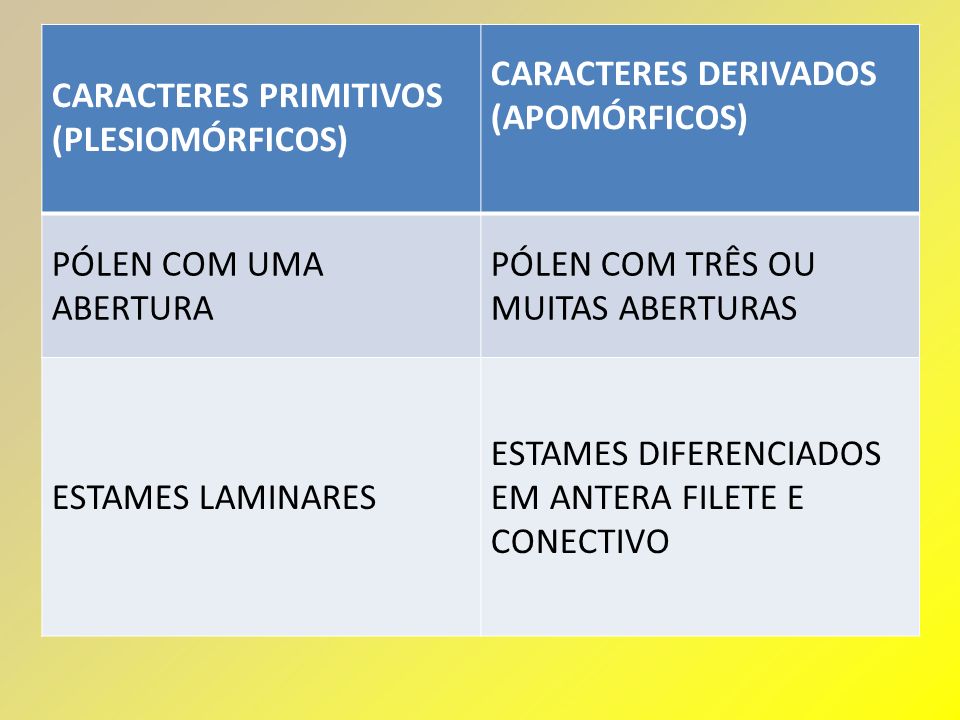 | CARACTERES PRIMITIVOS (PLESIOMÓRFICOS) | CARACTERES DERIVADOS (APOMÓRFICOS) |
|---|---|
| PÓLEN COM UMA ABERTURA | PÓLEN COM TRÊS OU MUITAS ABERTURAS |
| ESTAMES LAMINARES | ESTAMES DIFERENCIADOS EM ANTERA FILETE E CONECTIVO |